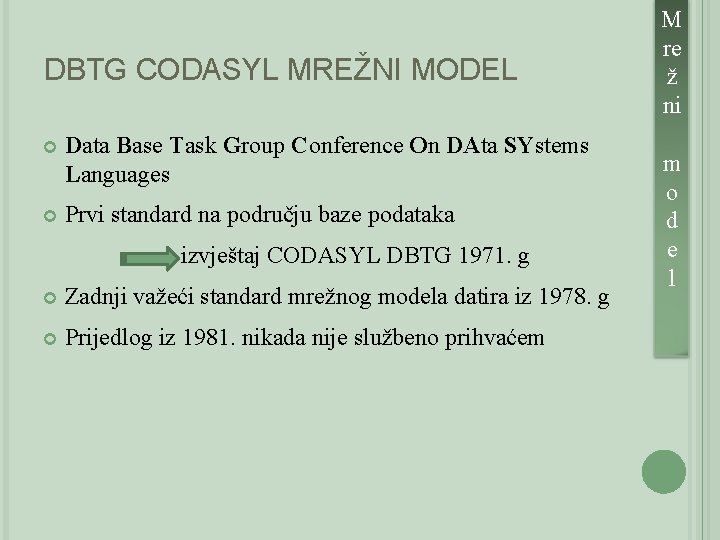 DBTG CODASYL MREŽNI MODEL

Data Base Task Group Conference On DAta SYstems Languages

Prvi standard na području baze podataka

izvještaj CODASYL DBTG 1971. g

Zadnji važeći standard mrežnog modela datira iz 1978. g

Prijedlog iz 1981. nikada nije službeno prihvaćem

Mrežni model